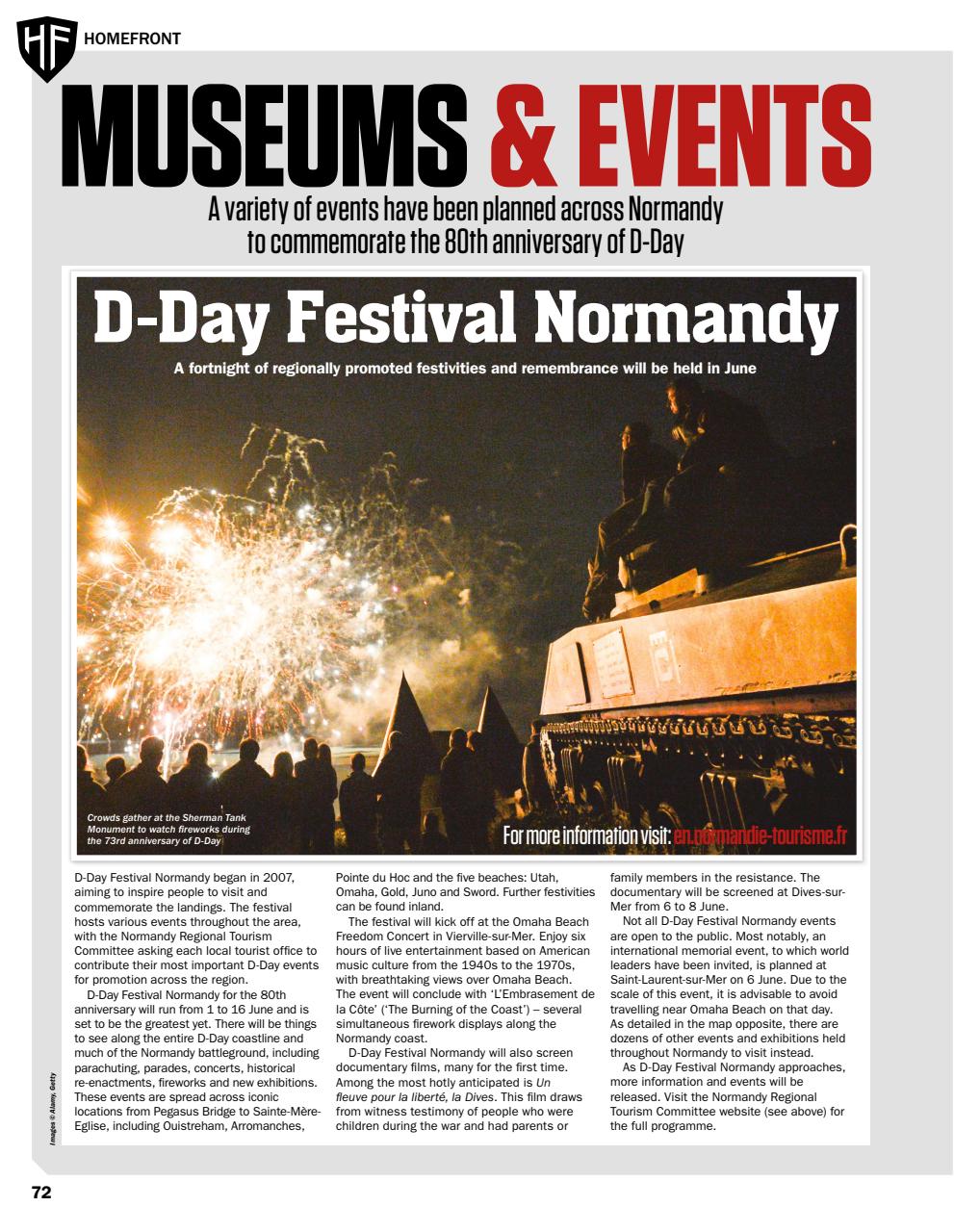 HF HOMEFRONT

MUSEUMS & EVENTS

A variety of events have been planned across Normandy to commemorate the 80th anniversary of D-Day

D-Day Festival Normandy

A fortnight of regionally promoted festivities and remembrance will be held in June

Crowds gather at the Sherman Tank Monument to watch fireworks during the 73rd anniversary of D-Day

For more information visit: en.normandie-tourisme.fr

D-Day Festival Normandy began in 2007, aiming to inspire people to visit and commemorate the landings. The festival hosts various events throughout the area, with the Normandy Regional Tourism Committee asking each local tourist office to contribute their most important D-Day events for promotion across the region.

D-Day Festival Normandy for the 80th anniversary will run from 1 to 16 June and is set to be the greatest yet. There will be things to see along the entire D-Day coastline and much of the Normandy battleground, including parachuting, parades, concerts, historical re-enactments, fireworks and new exhibitions. These events are spread across iconic locations from Pegasus Bridge to Sainte-Mère-Eglise, including Ouistreham, Arromanches, Pointe du Hoc and the five beaches: Utah, Omaha, Gold, Juno and Sword. Further festivities can be found inland.

The festival will kick off at the Omaha Beach Freedom Concert in Vierville-sur-Mer. Enjoy six hours of live entertainment based on American music culture from the 1940s to the 1970s, with breathtaking views over Omaha Beach. The event will conclude with 'L'Embrasement de la Côte' ('The Burning of the Coast') – several simultaneous firework displays along the Normandy coast.

D-Day Festival Normandy will also screen documentary films, many for the first time. Among the most hotly anticipated is Un fleuve pour la liberté, la Dives. This film draws from witness testimony of people who were children during the war and had parents or family members in the resistance. The documentary will be screened at Dives-sur-Mer from 6 to 8 June.

Not all D-Day Festival Normandy events are open to the public. Most notably, an international memorial event, to which world leaders have been invited, is planned at Saint-Laurent-sur-Mer on 6 June. Due to the scale of this event, it is advisable to avoid travelling near Omaha Beach on that day. As detailed in the map opposite, there are dozens of other events and exhibitions held throughout Normandy to visit instead.

As D-Day Festival Normandy approaches, more information and events will be released. Visit the Normandy Regional Tourism Committee website (see above) for the full programme.

Images © Alamy, Getty

72